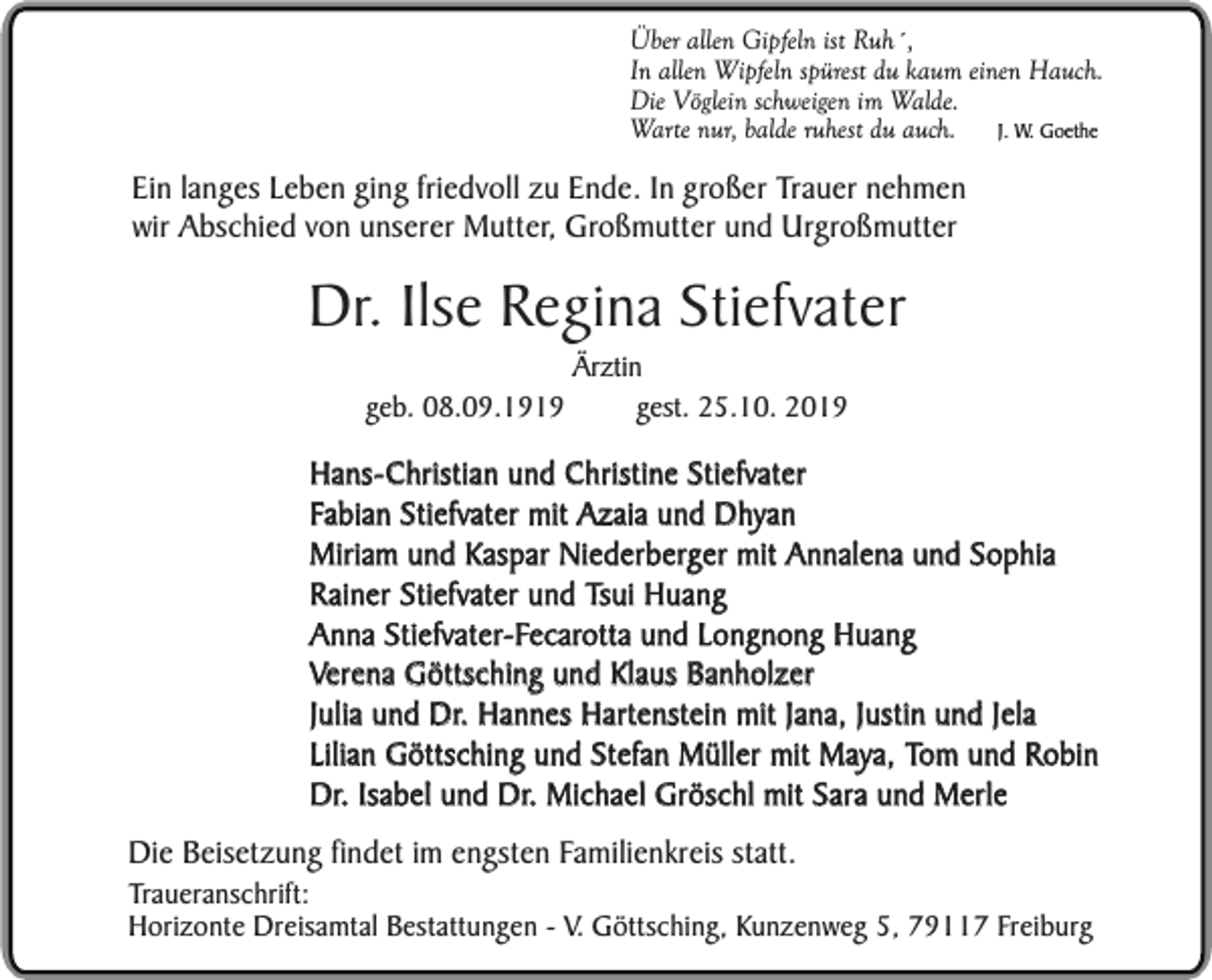 Über allen Gipfeln ist Ruh´,
In allen Wipfeln spürest du kaum einen Hauch.
Die Vöglein schweigen im Walde.
Warte nur, balde ruhest du auch. J. W. Goethe

Ein langes Leben ging friedvoll zu Ende. In großer Trauer nehmen wir Abschied von unserer Mutter, Großmutter und Urgroßmutter

Dr. Ilse Regina Stiefvater

Ärztin

geb. 08.09.1919 gest. 25.10. 2019

Hans-Christian und Christine Stiefvater
Fabian Stiefvater mit Azaia und Dhyan
Miriam und Kaspar Niederberger mit Annalena und Sophia
Rainer Stiefvater und Tsui Huang
Anna Stiefvater-Fecarotta und Longnong Huang
Verena Göttsching und Klaus Banholzer
Julia und Dr. Hannes Hartenstein mit Jana, Justin und Jela
Lilian Göttsching und Stefan Müller mit Maya, Tom und Robin
Dr. Isabel und Dr. Michael Gröschl mit Sara und Merle

Die Beisetzung findet im engsten Familienkreis statt.

Traueranschrift:
Horizonte Dreisamtal Bestattungen - V. Göttsching, Kunzenweg 5, 79117 Freiburg